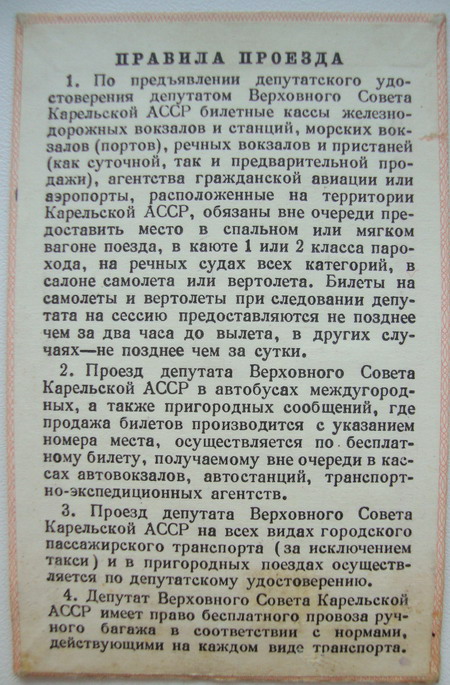 ПРАВИЛА ПРОЕЗДА

1. По предъявлении депутатского удостоверения депутатом Верховного Совета Карельской АССР билетные кассы железнодорожных вокзалов и станций, морских вокзалов (портов), речных вокзалов и пристаней (как суточной, так и предварительной продажи), агентства гражданской авиации или аэропорты, расположенные на территории Карельской АССР, обязаны вне очереди предоставить место в спальном или мягком вагоне поезда, в каюте 1 или 2 класса парохода, на речных судах всех категорий, в салоне самолета или вертолета. Билеты на самолеты и вертолеты при следовании депутата на сессию предоставляются не позднее чем за два часа до вылета, в других случаях—не позднее чем за сутки.

2. Проезд депутата Верховного Совета Карельской АССР в автобусах междугородных, а также пригородных сообщений, где продажа билетов производится с указанием номера места, осуществляется по бесплатному билету, получаемому вне очереди в кассах автовокзалов, автостанций, транспортно-экспедиционных агентств.

3. Проезд депутата Верховного Совета Карельской АССР на всех видах городского пассажирского транспорта (за исключением такси) и в пригородных поездах осуществляется по депутатскому удостоверению.

4. Депутат Верховного Совета Карельской АССР имеет право бесплатного провоза ручного багажа в соответствии с нормами, действующими на каждом виде транспорта.